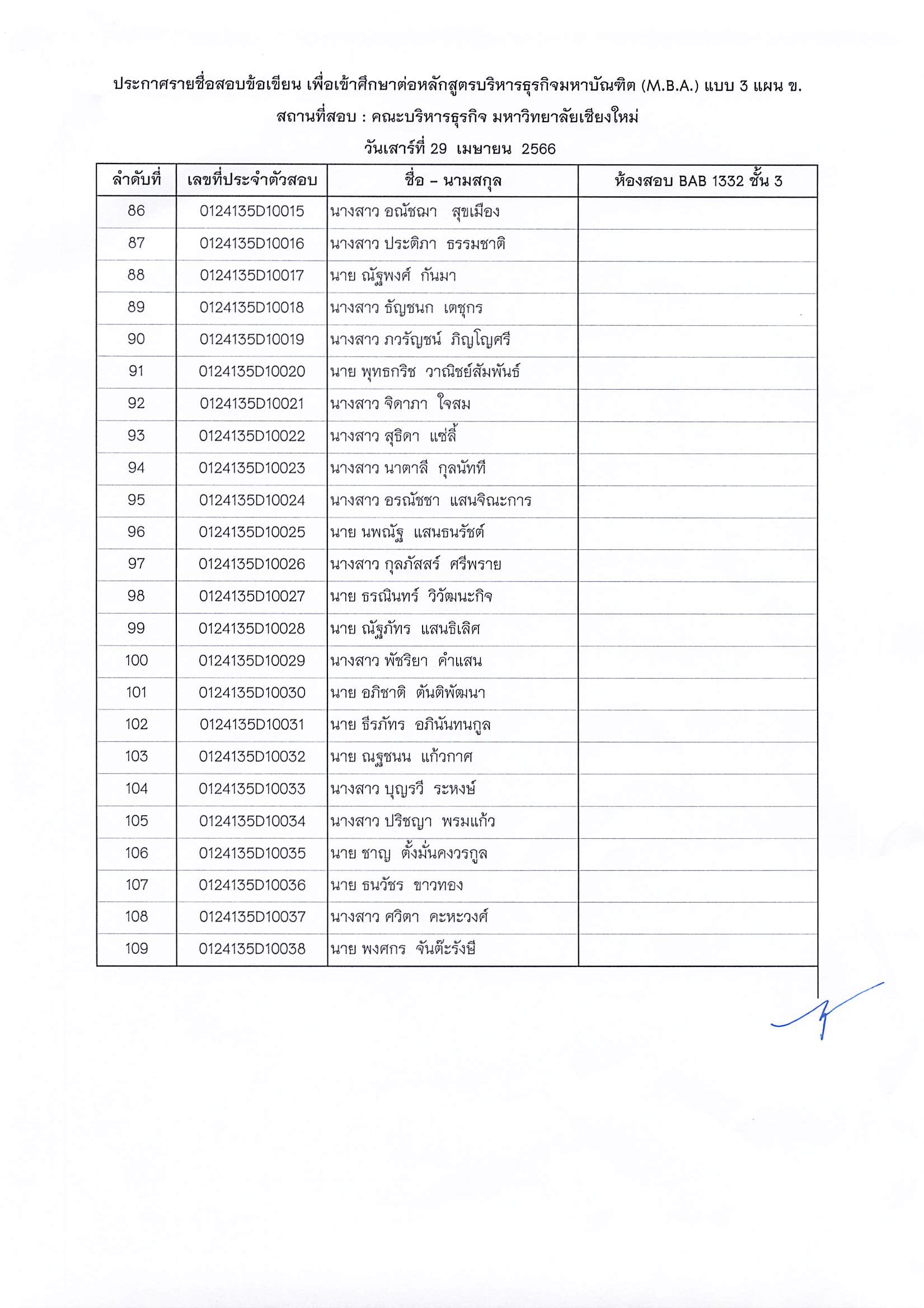 ประกาศรายชื่อสอบข้อเขียน เพื่อเข้าศึกษาต่อหลักสูตรบริหารธุรกิจมหาบัณฑิต (M.B.A.) แบบ 3 แผน ข.
สถานที่สอบ : คณะบริหารธุรกิจ มหาวิทยาลัยเชียงใหม่
วันเสาร์ที่ 29 เมษายน 2566

| ลำดับที่ | เลขที่ประจำตัวสอบ | ชื่อ – นามสกุล | ห้องสอบ BAB 1332 ชั้น 3 |
|---|---|---|---|
| 86 | 0124135D10015 | นางสาว อณัชฌา สุขเมือง | |
| 87 | 0124135D10016 | นางสาว ประติภา ธรรมชาติ | |
| 88 | 0124135D10017 | นาย ณัฐพงศ์ กันมา | |
| 89 | 0124135D10018 | นางสาว ธัญชนก เตชุกร | |
| 90 | 0124135D10019 | นางสาว ภวรัญชน์ ภิญโญศรี | |
| 91 | 0124135D10020 | นาย พุทธกริช วาณิชย์สัมพันธ์ | |
| 92 | 0124135D10021 | นางสาว จิดาภา ใจสม | |
| 93 | 0124135D10022 | นางสาว สุธิดา แซ่ลี้ | |
| 94 | 0124135D10023 | นางสาว นาตาลี กุลนัทที | |
| 95 | 0124135D10024 | นางสาว อรณัชชา แสนจิณะการ | |
| 96 | 0124135D10025 | นาย นพณัฐ แสนธนรัชต์ | |
| 97 | 0124135D10026 | นางสาว กุลภัสสร์ ศรีพราย | |
| 98 | 0124135D10027 | นาย ธรณินทร์ วิวัฒนะกิจ | |
| 99 | 0124135D10028 | นาย ณัฐภัทร แสนธิเลิศ | |
| 100 | 0124135D10029 | นางสาว พัชริยา คำแสน | |
| 101 | 0124135D10030 | นาย อภิชาติ ตันติพัฒนา | |
| 102 | 0124135D10031 | นาย ธีรภัทร อภินันทนกูล | |
| 103 | 0124135D10032 | นาย ณฐชนน แก้วกาศ | |
| 104 | 0124135D10033 | นางสาว บุญรวี ระหงษ์ | |
| 105 | 0124135D10034 | นางสาว ปริชญา พรมแก้ว | |
| 106 | 0124135D10035 | นาย ชาญ ตั้งมั่นคงวรกูล | |
| 107 | 0124135D10036 | นาย ธนวัชร ขาวทอง | |
| 108 | 0124135D10037 | นางสาว ศวิตา คะหะวงศ์ | |
| 109 | 0124135D10038 | นาย พงศกร จันต๊ะรังษี | |